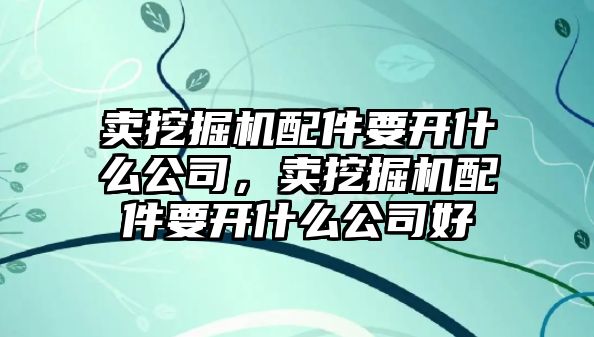 卖挖掘机配件要开什么公司，卖挖掘机配件要开什么公司好